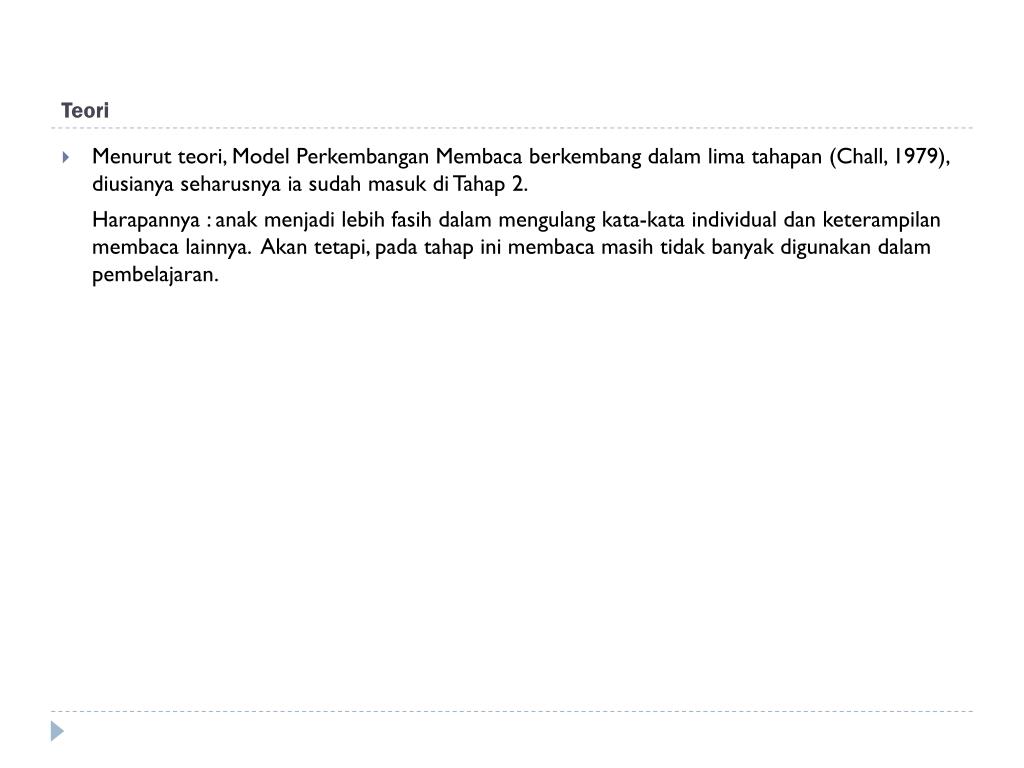 Teori

Menurut teori, Model Perkembangan Membaca berkembang dalam lima tahapan (Chall, 1979), diusianya seharusnya ia sudah masuk di Tahap 2.

Harapannya : anak menjadi lebih fasih dalam mengulang kata-kata individual dan keterampilan membaca lainnya. Akan tetapi, pada tahap ini membaca masih tidak banyak digunakan dalam pembelajaran.